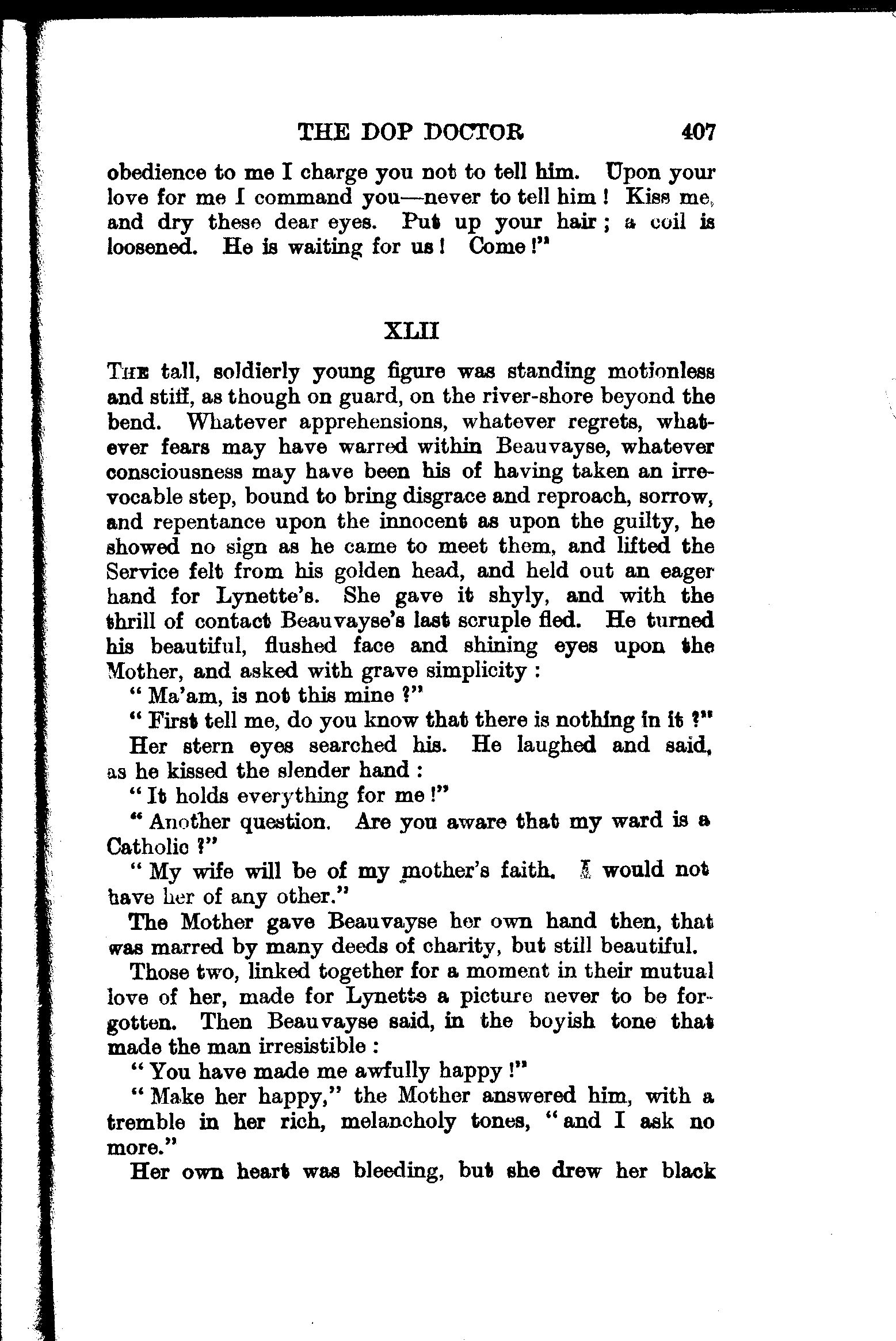 THE DOP DOCTOR 407

obedience to me I charge you not to tell him. Upon your love for me I command you—never to tell him! Kiss me, and dry these dear eyes. Put up your hair; a coil is loosened. He is waiting for us! Come!"

XLII

THE tall, soldierly young figure was standing motionless and stiff, as though on guard, on the river-shore beyond the bend. Whatever apprehensions, whatever regrets, whatever fears may have warred within Beauvayse, whatever consciousness may have been his of having taken an irrevocable step, bound to bring disgrace and reproach, sorrow, and repentance upon the innocent as upon the guilty, he showed no sign as he came to meet them, and lifted the Service felt from his golden head, and held out an eager hand for Lynette's. She gave it shyly, and with the thrill of contact Beauvayse's last scruple fled. He turned his beautiful, flushed face and shining eyes upon the Mother, and asked with grave simplicity:

"Ma'am, is not this mine?"

"First tell me, do you know that there is nothing in it?"

Her stern eyes searched his. He laughed and said, as he kissed the slender hand:

"It holds everything for me!"

"Another question. Are you aware that my ward is a Catholic?"

"My wife will be of my mother's faith. I would not have her of any other."

The Mother gave Beauvayse her own hand then, that was marred by many deeds of charity, but still beautiful.

Those two, linked together for a moment in their mutual love of her, made for Lynette a picture never to be forgotten. Then Beauvayse said, in the boyish tone that made the man irresistible:

"You have made me awfully happy!"

"Make her happy," the Mother answered him, with a tremble in her rich, melancholy tones, "and I ask no more."

Her own heart was bleeding, but she drew her black